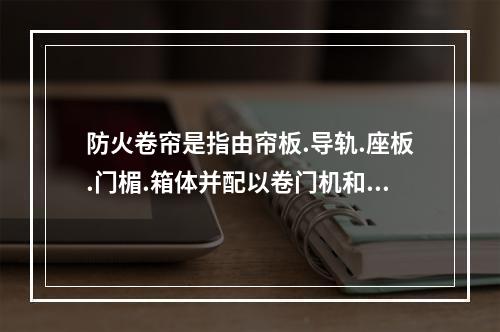 防火卷帘是指由帘板.导轨.座板.门楣.箱体并配以卷门机和...